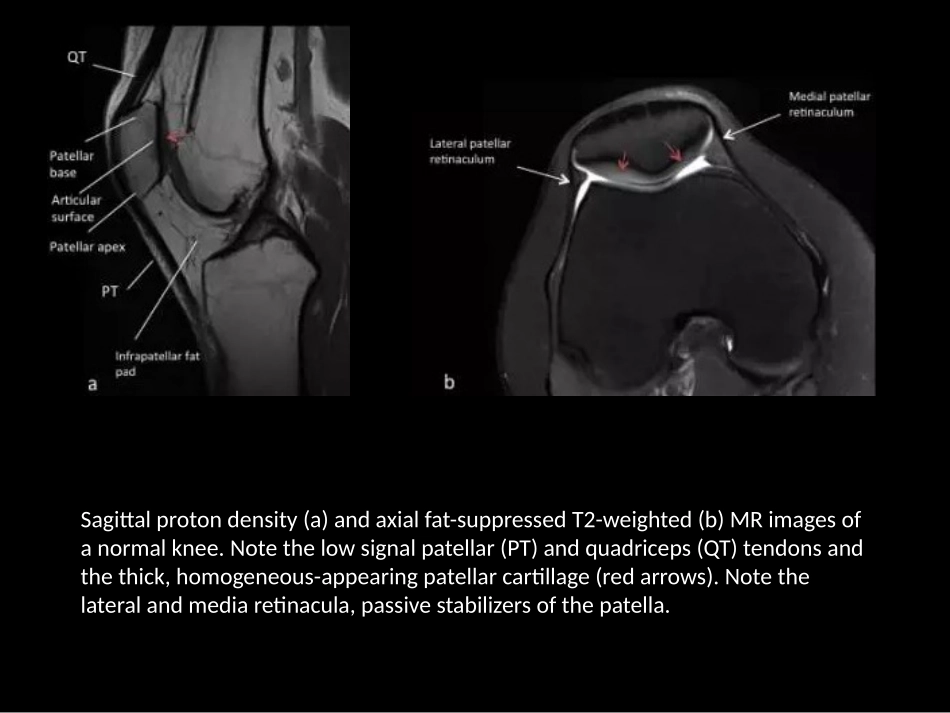 QT

Patellar base

Articular surface

Patellar apex

PT

Infrapatellar fat pad

a

Lateral patellar retinaculum

Medial patellar retinaculum

b

Sagittal proton density (a) and axial fat-suppressed T2-weighted (b) MR images of a normal knee. Note the low signal patellar (PT) and quadriceps (QT) tendons and the thick, homogeneous-appearing patellar cartillage (red arrows). Note the lateral and media retinacula, passive stabilizers of the patella.